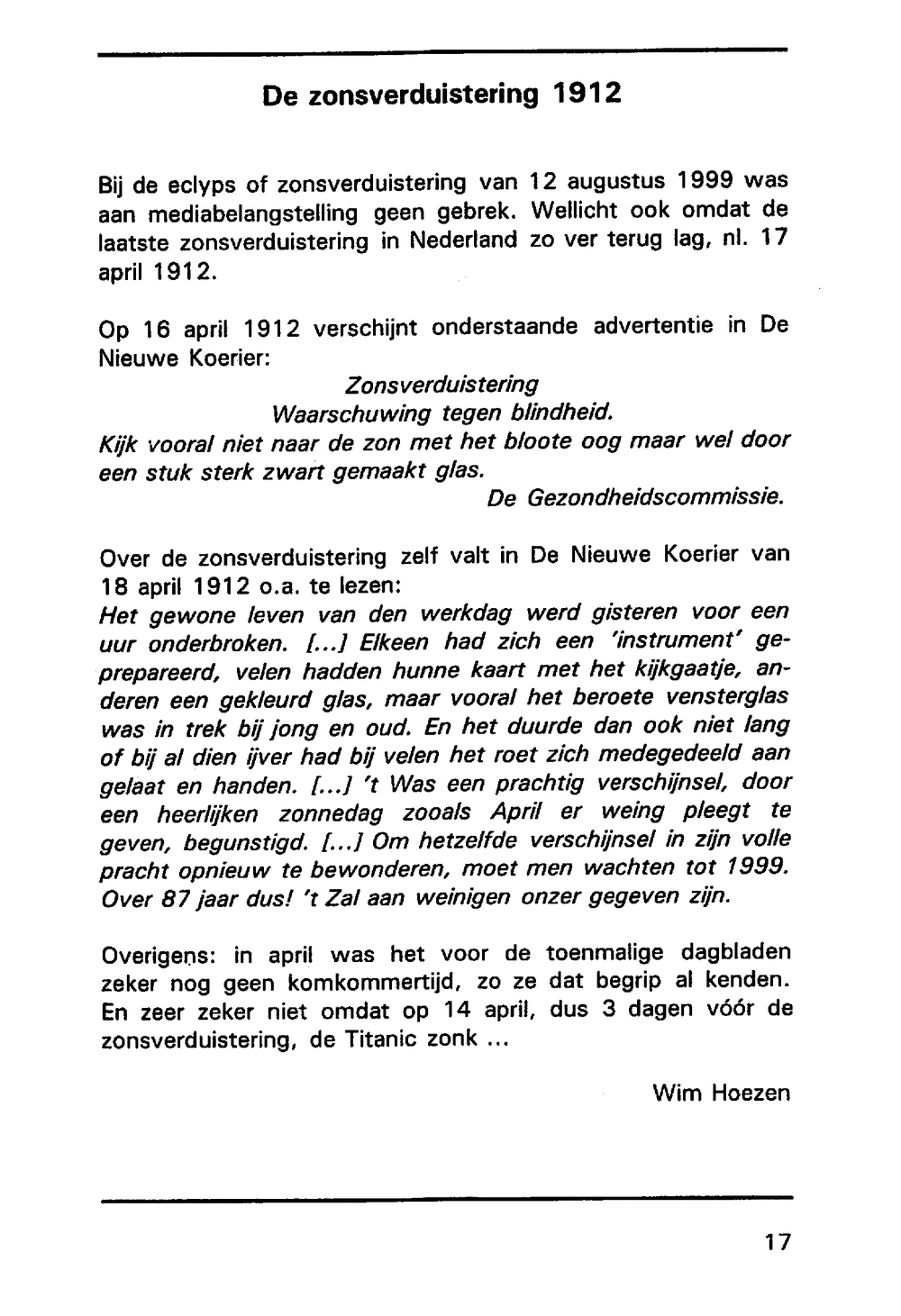 De zonsverduistering 1912

Bij de eclyps of zonsverduistering van 12 augustus 1999 was aan mediabelangstelling geen gebrek. Wellicht ook omdat de laatste zonsverduistering in Nederland zo ver terug lag, nl. 17 april 1912.

Op 16 april 1912 verschijnt onderstaande advertentie in De Nieuwe Koerier:

Zonsverduistering
Waarschuwing tegen blindheid.
Kijk vooral niet naar de zon met het bloote oog maar wel door een stuk sterk zwart gemaakt glas.
De Gezondheidscommissie.

Over de zonsverduistering zelf valt in De Nieuwe Koerier van 18 april 1912 o.a. te lezen:
Het gewone leven van den werkdag werd gisteren voor een uur onderbroken. [...] Elkeen had zich een 'instrument' geprepareerd, velen hadden hunne kaart met het kijkgaatje, anderen een gekleurd glas, maar vooral het beroete vensterglas was in trek bij jong en oud. En het duurde dan ook niet lang of bij al dien ijver had bij velen het roet zich medegedeeld aan gelaat en handen. [...] 't Was een prachtig verschijnsel, door een heerlijken zonnedag zooals April er weing pleegt te geven, begunstigd. [...] Om hetzelfde verschijnsel in zijn volle pracht opnieuw te bewonderen, moet men wachten tot 1999. Over 87 jaar dus! 't Zal aan weinigen onzer gegeven zijn.

Overigens: in april was het voor de toenmalige dagbladen zeker nog geen komkommertijd, zo ze dat begrip al kenden. En zeer zeker niet omdat op 14 april, dus 3 dagen vóór de zonsverduistering, de Titanic zonk ...

Wim Hoezen

17